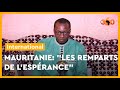 360

International

MAURITANIE: "LES REMPARTS DE L'ESPÉRANCE"